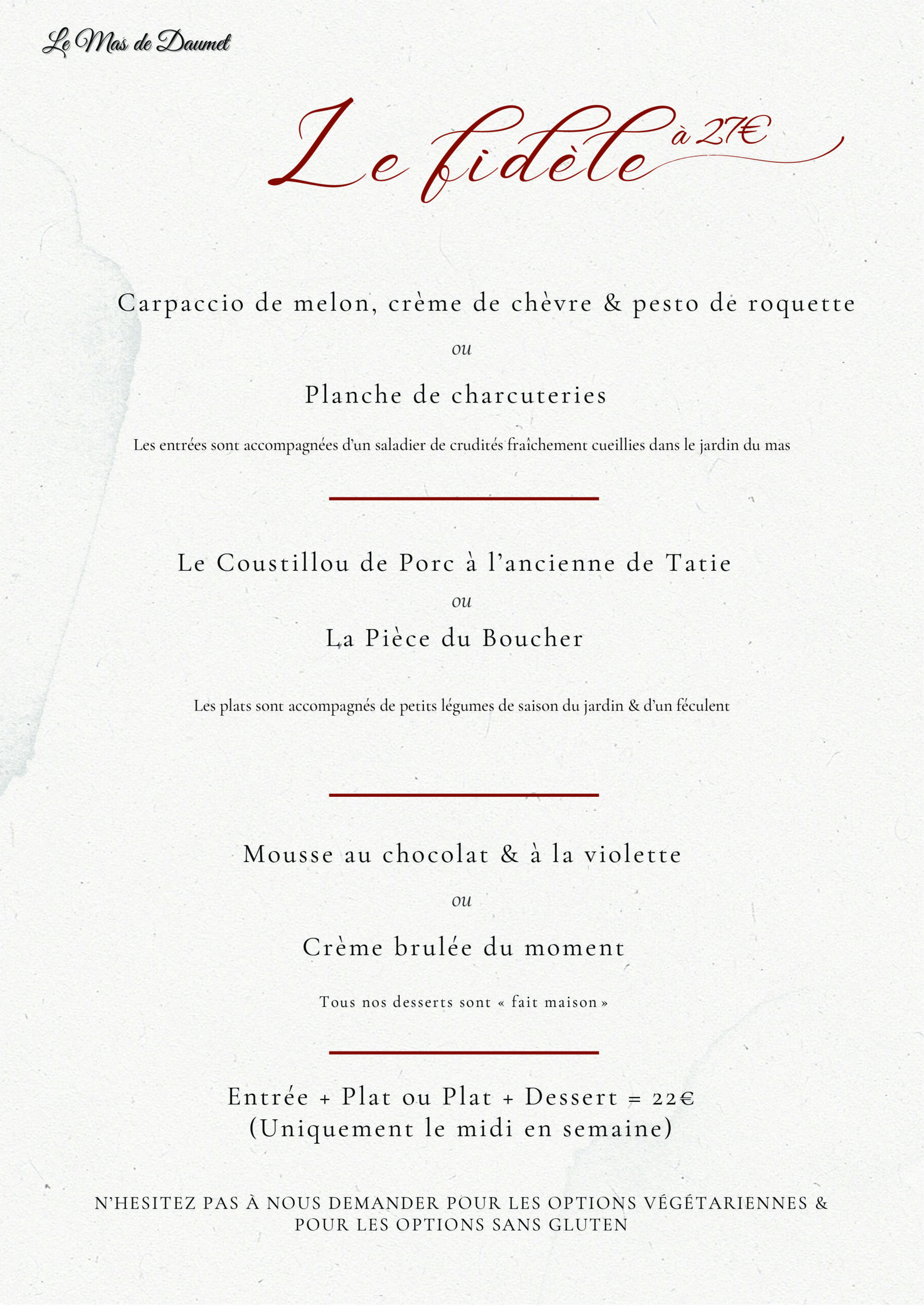 Le Mas de Daumet

Le fidèle à 27€

Carpaccio de melon, crème de chèvre & pesto de roquette

ou

Planche de charcuteries

Les entrées sont accompagnées d'un saladier de crudités fraîchement cueillies dans le jardin du mas

Le Coustillou de Porc à l'ancienne de Tatie

ou

La Pièce du Boucher

Les plats sont accompagnés de petits légumes de saison du jardin & d'un féculent

Mousse au chocolat & à la violette

ou

Crème brulée du moment

Tous nos desserts sont « fait maison »

Entrée + Plat ou Plat + Dessert = 22€
(Uniquement le midi en semaine)

N'HESITEZ PAS À NOUS DEMANDER POUR LES OPTIONS VÉGÉTARIENNES & POUR LES OPTIONS SANS GLUTEN